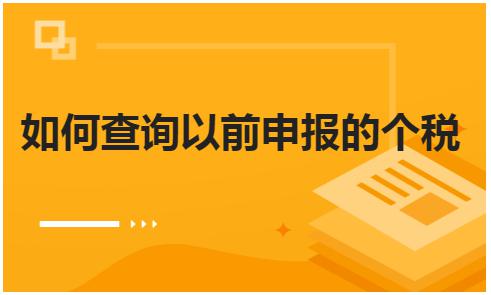 如何查询以前申报的个税